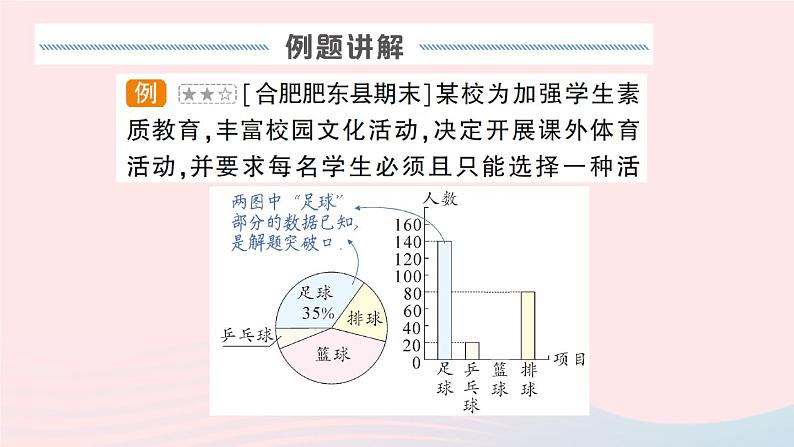 例题讲解

例 ★★☆ [合肥肥东县期末]某校为加强学生素质教育,丰富校园文化活动,决定开展课外体育活动,并要求每名学生必须且只能选择一种活

两图中“足球”部分的数据已知,是解题突破口

足球
35%
排球
乒乓球
篮球

人数
160
140
120
100
80
60
40
20
0
足球
乒乓球
篮球
排球
项目